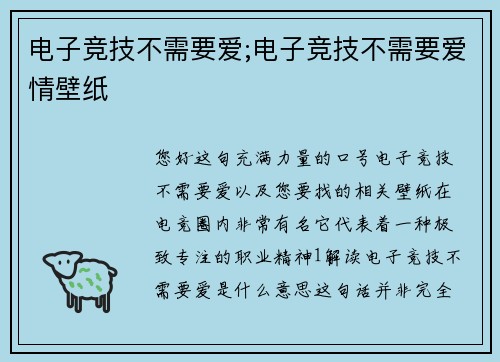 电子竞技不需要爱;电子竞技不需要爱情壁纸

您好这句充满力量的口号电子竞技不需要爱以及您要找的相关壁纸在电竞圈内非常有名它代表着一种极致专注的职业精神1解读电子竞技不需要爱是什么意思这句话并非完全